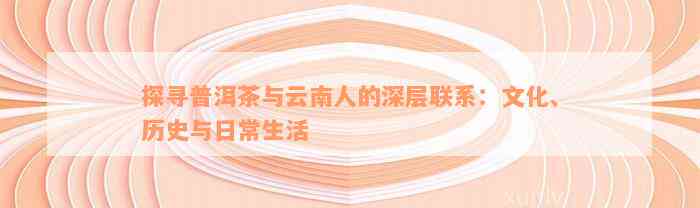 探寻普洱茶与云南人的深层联系：文化、历史与日常生活